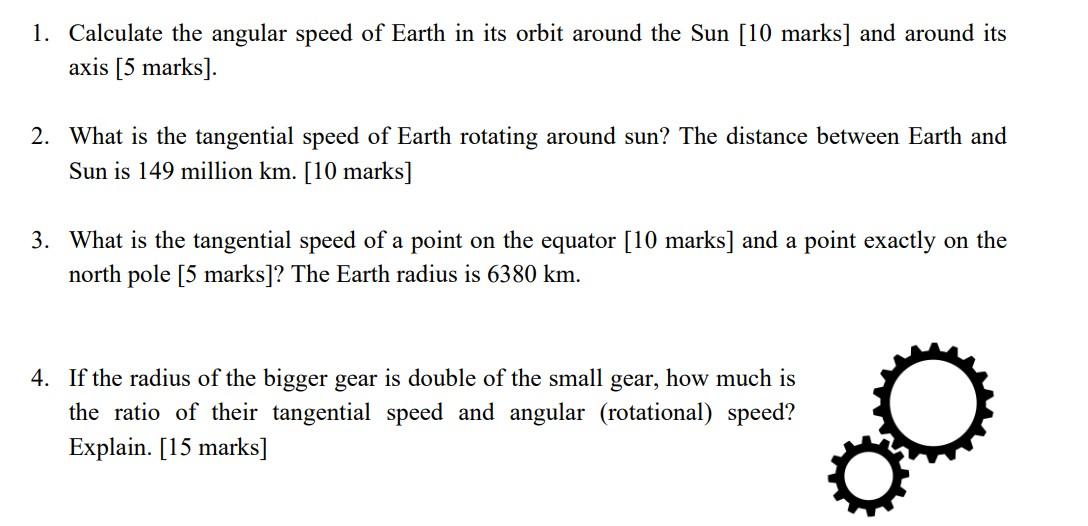 1. Calculate the angular speed of Earth in its orbit around the Sun [10 marks] and around its axis [5 marks].

2. What is the tangential speed of Earth rotating around sun? The distance between Earth and Sun is 149 million km. [10 marks]

3. What is the tangential speed of a point on the equator [10 marks] and a point exactly on the north pole [5 marks]? The Earth radius is 6380 km.

4. If the radius of the bigger gear is double of the small gear, how much is the ratio of their tangential speed and angular (rotational) speed? Explain. [15 marks]